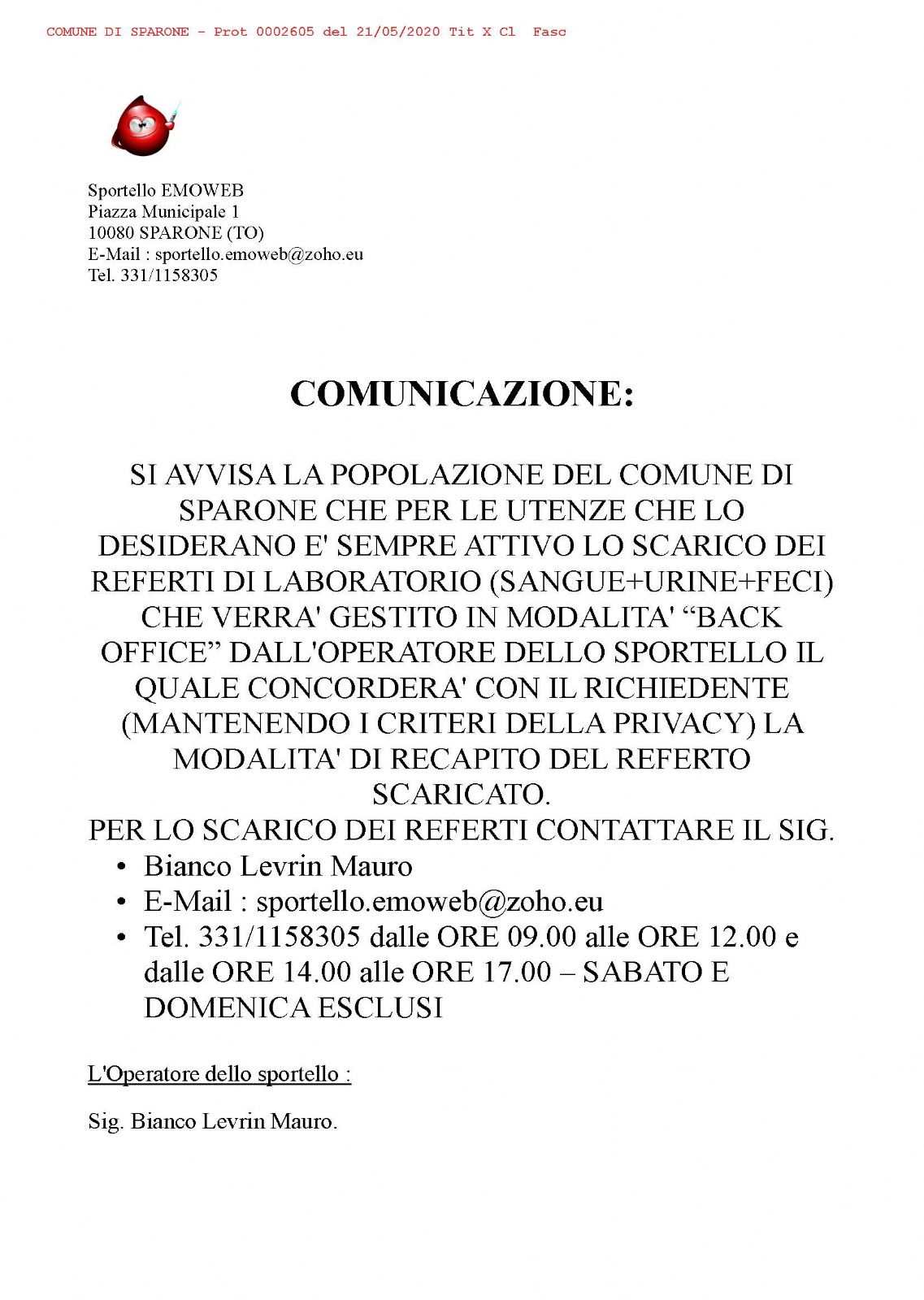 COMUNE DI SPARONE - Prot 0002605 del 21/05/2020 Tit X Cl Fasc

Sportello EMOWEB
Piazza Municipale 1
10080 SPARONE (TO)
E-Mail : sportello.emoweb@zoho.eu
Tel. 331/1158305

COMUNICAZIONE:

SI AVVISA LA POPOLAZIONE DEL COMUNE DI SPARONE CHE PER LE UTENZE CHE LO DESIDERANO E' SEMPRE ATTIVO LO SCARICO DEI REFERTI DI LABORATORIO (SANGUE+URINE+FECI) CHE VERRA' GESTITO IN MODALITA' “BACK OFFICE” DALL'OPERATORE DELLO SPORTELLO IL QUALE CONCORDERA' CON IL RICHIEDENTE (MANTENENDO I CRITERI DELLA PRIVACY) LA MODALITA' DI RECAPITO DEL REFERTO SCARICATO.
PER LO SCARICO DEI REFERTI CONTATTARE IL SIG.
• Bianco Levrin Mauro
• E-Mail : sportello.emoweb@zoho.eu
• Tel. 331/1158305 dalle ORE 09.00 alle ORE 12.00 e dalle ORE 14.00 alle ORE 17.00 – SABATO E DOMENICA ESCLUSI

L'Operatore dello sportello :

Sig. Bianco Levrin Mauro.